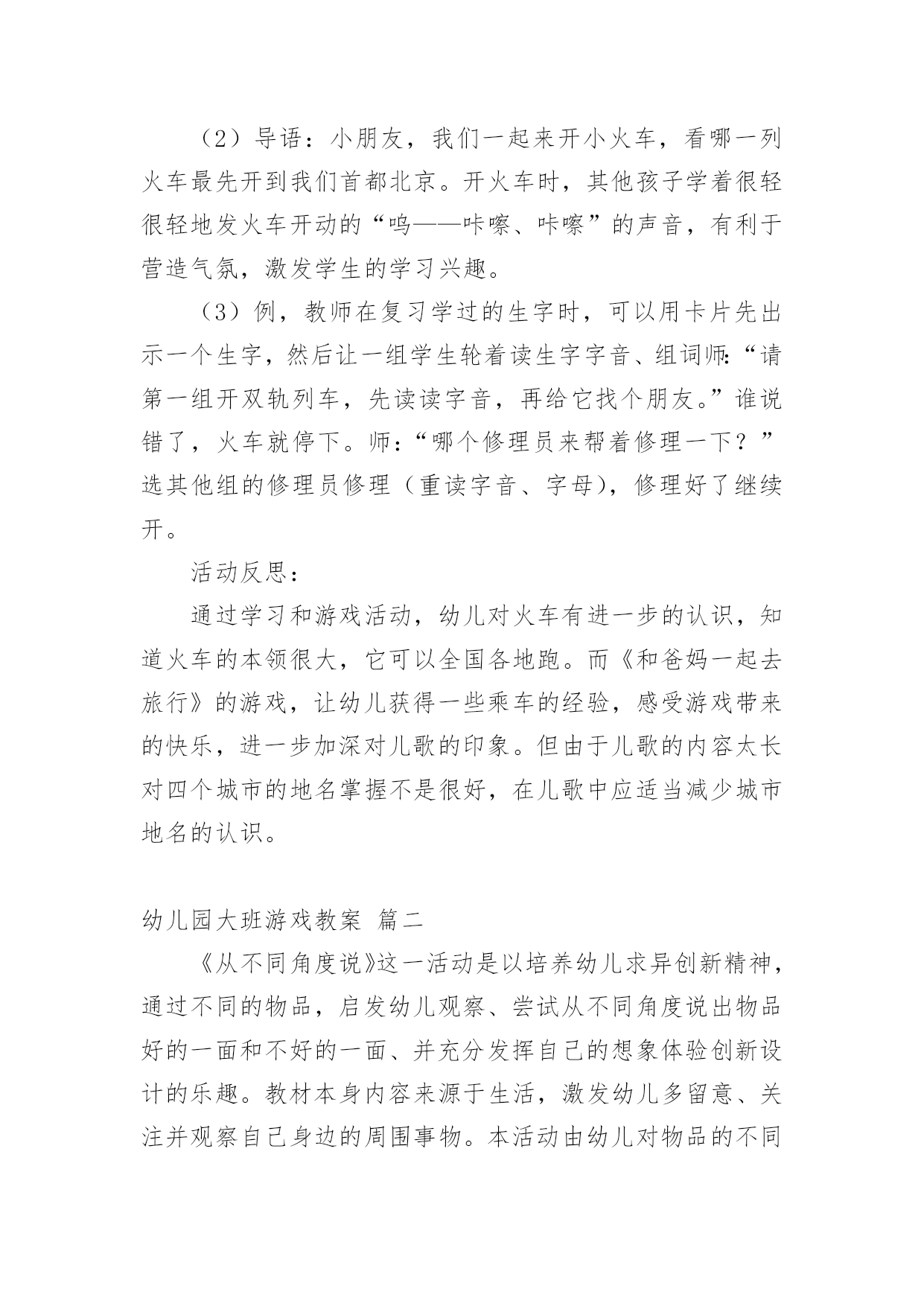 （2）导语：小朋友，我们一起来开小火车，看哪一列火车最先开到我们首都北京。开火车时，其他孩子学着很轻很轻地发火车开动的“呜——咔嚓、咔嚓”的声音，有利于营造气氛，激发学生的学习兴趣。

（3）例，教师在复习学过的生字时，可以用卡片先出示一个生字，然后让一组学生轮着读生字字音、组词师:“请第一组开双轨列车，先读读字音，再给它找个朋友。”谁说错了，火车就停下。师：“哪个修理员来帮着修理一下？”选其他组的修理员修理（重读字音、字母)，修理好了继续开。

活动反思：

通过学习和游戏活动，幼儿对火车有进一步的认识，知道火车的本领很大，它可以全国各地跑。而《和爸妈一起去旅行》的游戏，让幼儿获得一些乘车的经验，感受游戏带来的快乐，进一步加深对儿歌的印象。但由于儿歌的内容太长对四个城市的地名掌握不是很好，在儿歌中应适当减少城市地名的认识。

幼儿园大班游戏教案 篇二

《从不同角度说》这一活动是以培养幼儿求异创新精神，通过不同的物品，启发幼儿观察、尝试从不同角度说出物品好的一面和不好的一面、并充分发挥自己的想象体验创新设计的乐趣。教材本身内容来源于生活，激发幼儿多留意、关注并观察自己身边的周围事物。本活动由幼儿对物品的不同